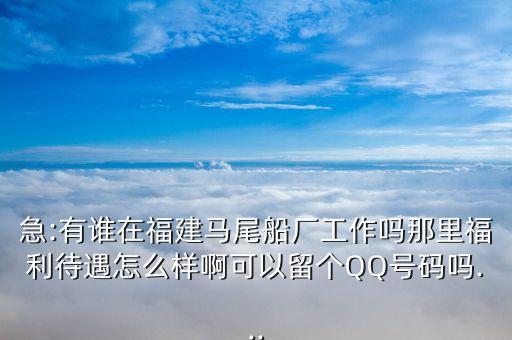 急:有谁在福建马尾船厂工作吗那里福利待遇怎么样啊可以留个QQ号码吗...